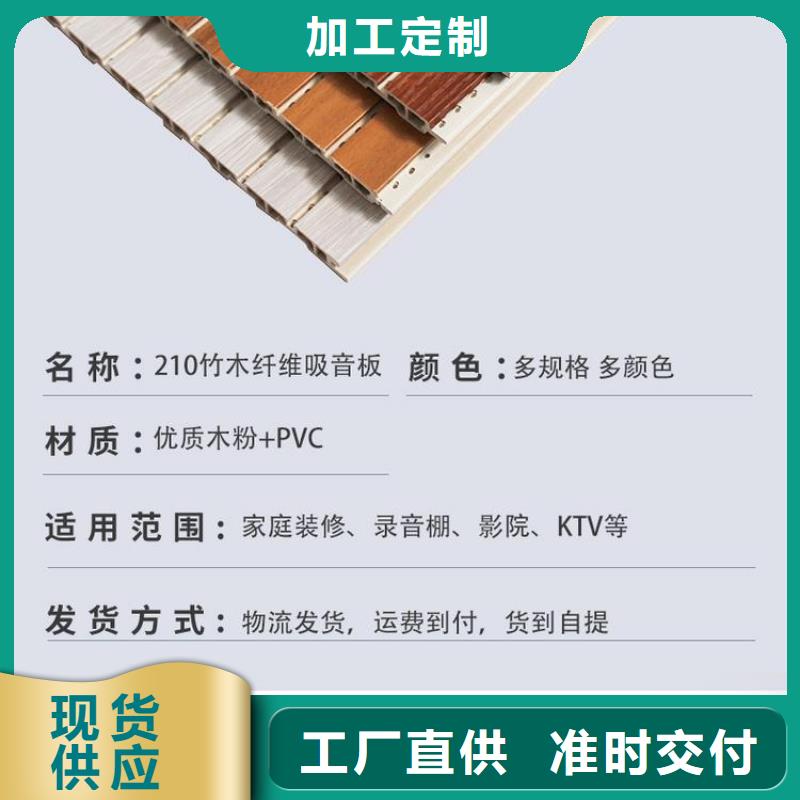 加工定制

名称：210竹木纤维吸音板 颜色：多规格 多颜色

材质：优质木粉+PVC

适用范围：家庭装修、录音棚、影院、KTV等

发货方式：物流发货，运费到付，货到自提

现货供应

工厂直供 准时交付